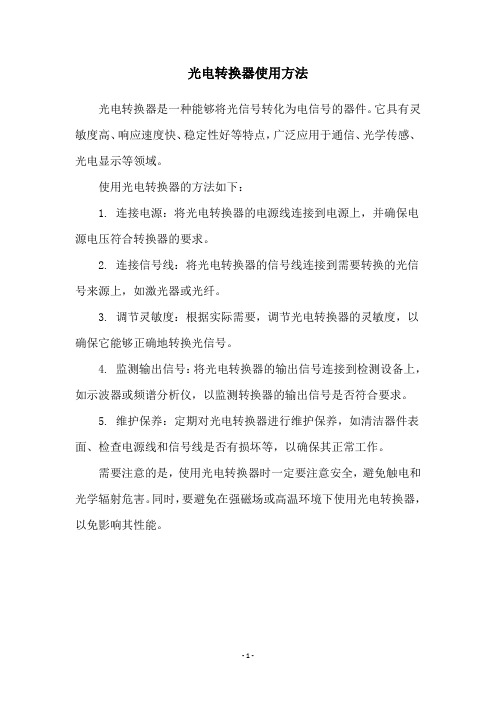 光电转换器使用方法

光电转换器是一种能够将光信号转化为电信号的器件。它具有灵敏度高、响应速度快、稳定性好等特点，广泛应用于通信、光学传感、光电显示等领域。

使用光电转换器的方法如下：

1. 连接电源：将光电转换器的电源线连接到电源上，并确保电源电压符合转换器的要求。

2. 连接信号线：将光电转换器的信号线连接到需要转换的光信号来源上，如激光器或光纤。

3. 调节灵敏度：根据实际需要，调节光电转换器的灵敏度，以确保它能够正确地转换光信号。

4. 监测输出信号：将光电转换器的输出信号连接到检测设备上，如示波器或频谱分析仪，以监测转换器的输出信号是否符合要求。

5. 维护保养：定期对光电转换器进行维护保养，如清洁器件表面、检查电源线和信号线是否有损坏等，以确保其正常工作。

需要注意的是，使用光电转换器时一定要注意安全，避免触电和光学辐射危害。同时，要避免在强磁场或高温环境下使用光电转换器，以免影响其性能。

- 1 -